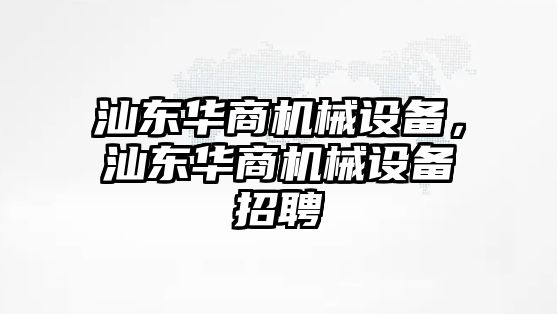 汕东华商机械设备，汕东华商机械设备招聘